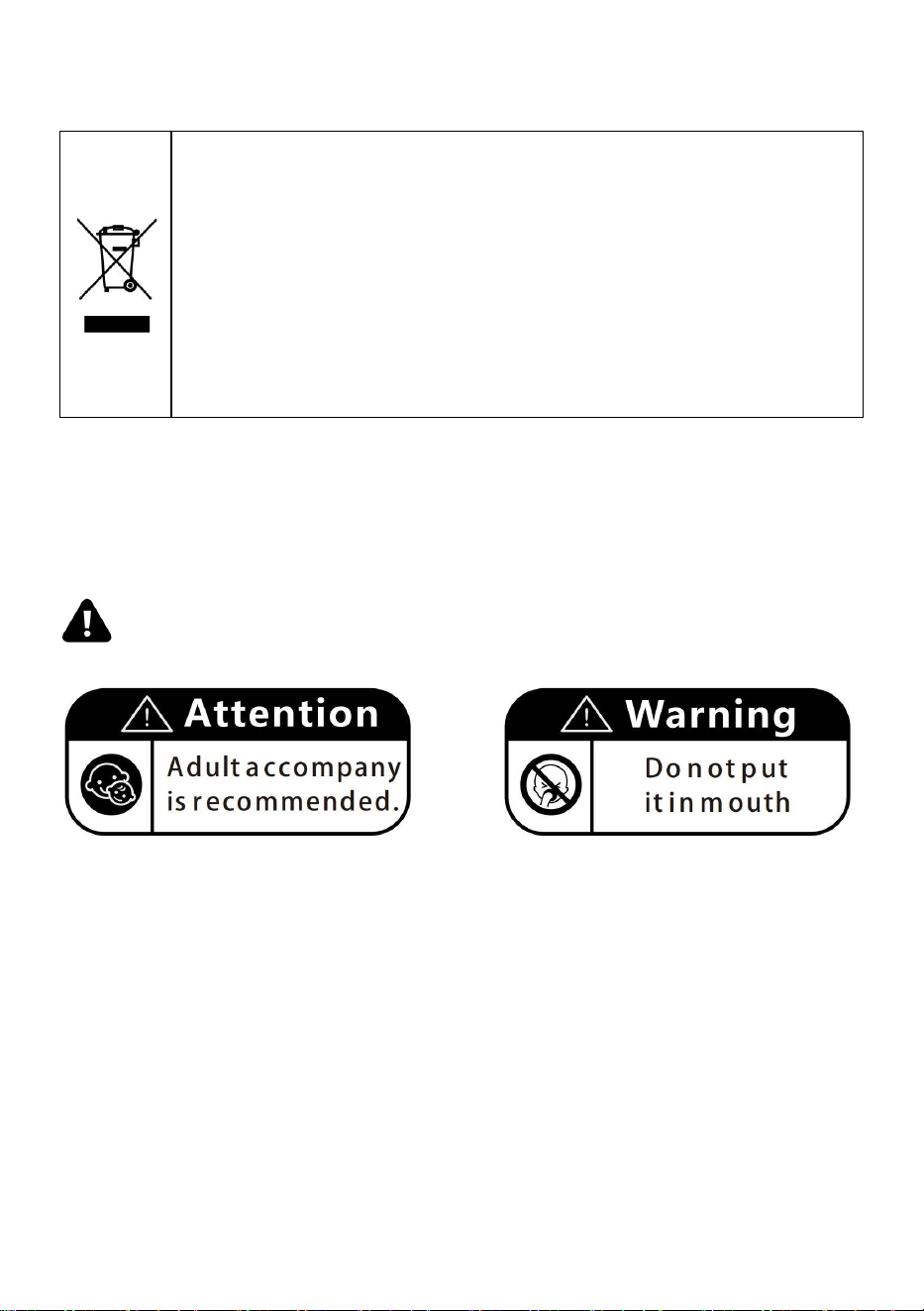 Attention

Adult accompany is recommended.

Warning

Do not put it in mouth